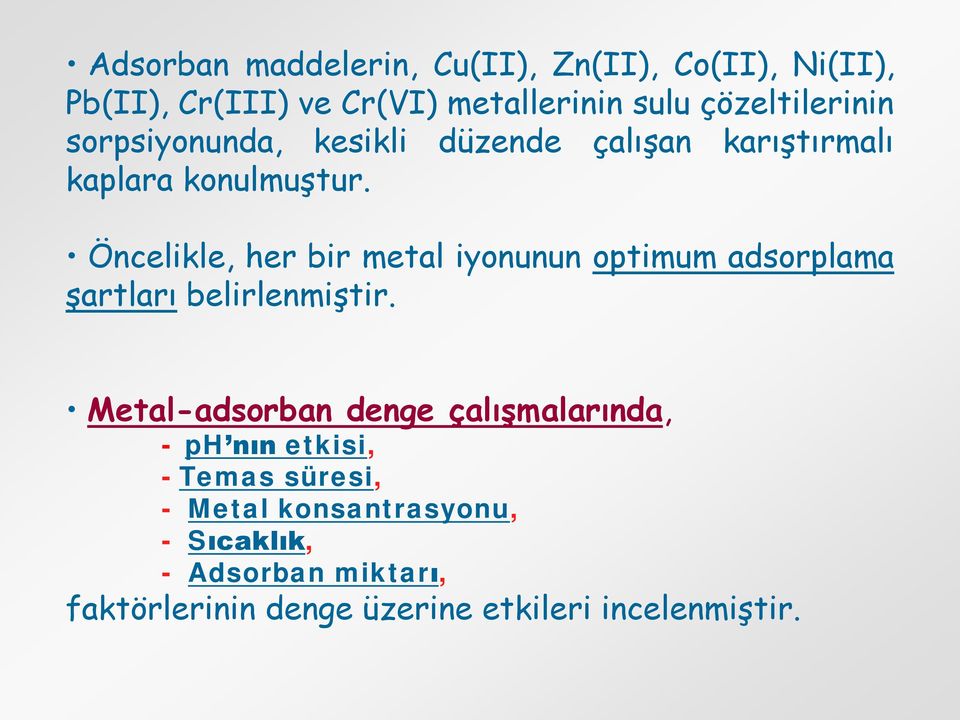 • Adsorban maddelerin, Cu(II), Zn(II), Co(II), Ni(II), Pb(II), Cr(III) ve Cr(VI) metallerinin sulu çözeltilerinin sorpsiyonunda, kesikli düzende çalışan karıştırmalı kaplara konulmuştur.

• Öncelikle, her bir metal iyonunun optimum adsorplama şartları belirlenmiştir.

• Metal-adsorban denge çalışmalarında,
- pH'nın etkisi,
- Temas süresi,
- Metal konsantrasyonu,
- Sıcaklık,
- Adsorban miktarı,
faktörlerinin denge üzerine etkileri incelenmiştir.